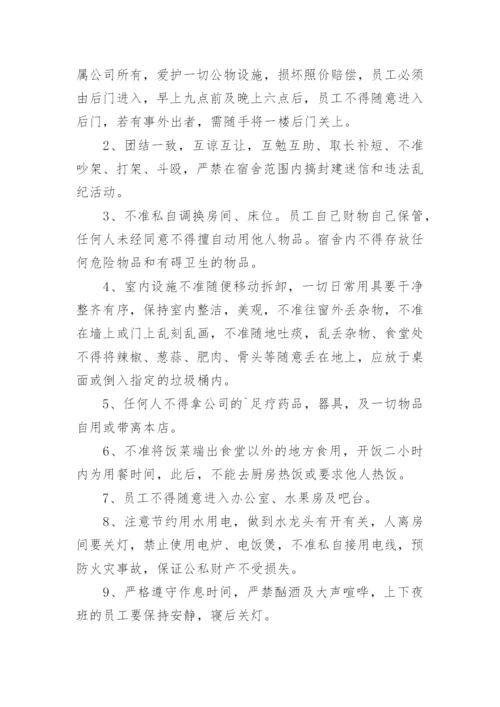 属公司所有，爱护一切公物设施，损坏照价赔偿，员工必须由后门进入，早上九点前及晚上六点后，员工不得随意进入后门，若有事外出者，需随手将一楼后门关上。

2、团结一致，互谅互让，互勉互助、取长补短、不准吵架、打架、斗殴，严禁在宿舍范围内搞封建迷信和违法乱纪活动。

3、不准私自调换房间、床位。员工自己财物自己保管，任何人未经同意不得擅自动用他人物品。宿舍内不得存放任何危险物品和有碍卫生的物品。

4、室内设施不准随便移动拆卸，一切日常用具要干净整齐有序，保持室内整洁，美观，不准往窗外丢杂物，不准在墙上或门上乱刻乱画，不准随地吐痰，乱丢杂物、食堂处不得将辣椒、葱蒜、肥肉、骨头等随意丢在地上，应放于桌面或倒入指定的垃圾桶内。

5、任何人不得拿公司的`足疗药品，器具，及一切物品自用或带离本店。

6、不准将饭菜端出食堂以外的地方食用，开饭二小时内为用餐时间，此后，不能去厨房热饭或要求他人热饭。

7、员工不得随意进入办公室、水果房及吧台。

8、注意节约用水用电，做到水龙头有开有关，人离房间要关灯，禁止使用电炉、电饭煲，不准私自接用电线，预防火灾事故，保证公私财产不受损失。

9、严格遵守作息时间，严禁酗酒及大声喧哗，上下夜班的员工要保持安静，寝后关灯。